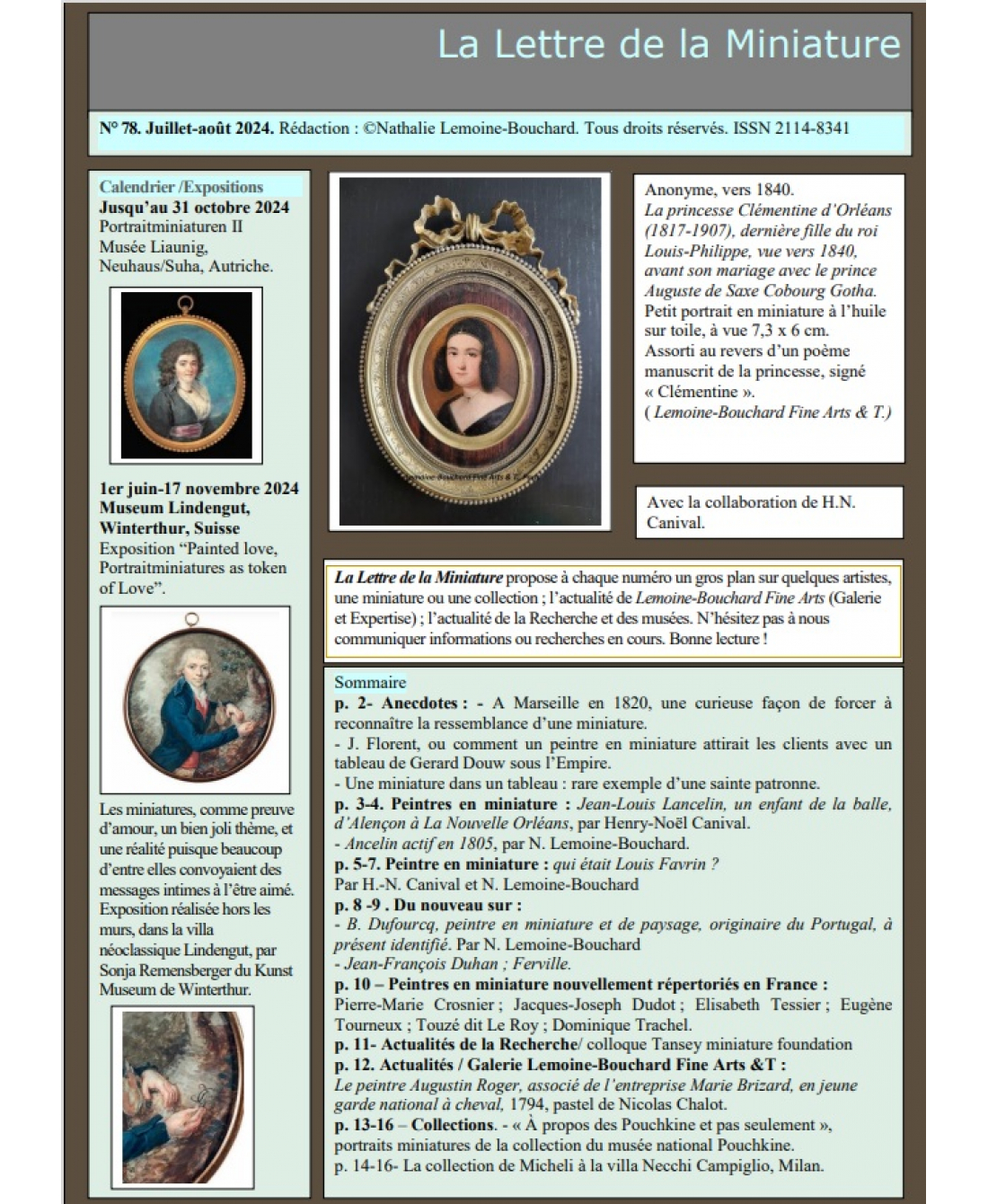 La Lettre de la Miniature

N° 78. Juillet-août 2024. Rédaction : ©Nathalie Lemoine-Bouchard. Tous droits réservés. ISSN 2114-8341

Calendrier /Expositions
Jusqu'au 31 octobre 2024
Portraitminiaturen II
Musée Liaunig, Neuhaus/Suha, Autriche.

1er juin-17 novembre 2024
Museum Lindengut, Winterthur, Suisse
Exposition "Painted love, Portraitminiatures as token of Love".

Les miniatures, comme preuve d'amour, un bien joli thème, et une réalité puisque beaucoup d'entre elles convoyaient des messages intimes à l'être aimé. Exposition réalisée hors les murs, dans la villa néoclassique Lindengut, par Sonja Remensberger du Kunst Museum de Winterthur.

Lemoine-Bouchard Fine Arts & T.

Anonyme, vers 1840.
La princesse Clémentine d'Orléans (1817-1907), dernière fille du roi Louis-Philippe, vue vers 1840, avant son mariage avec le prince Auguste de Saxe Cobourg Gotha.
Petit portrait en miniature à l'huile sur toile, à vue 7,3 x 6 cm.
Assorti au revers d'un poème manuscrit de la princesse, signé « Clémentine ».
( Lemoine-Bouchard Fine Arts & T.)

Avec la collaboration de H.N. Canival.

La Lettre de la Miniature propose à chaque numéro un gros plan sur quelques artistes, une miniature ou une collection ; l'actualité de Lemoine-Bouchard Fine Arts (Galerie et Expertise) ; l'actualité de la Recherche et des musées. N'hésitez pas à nous communiquer informations ou recherches en cours. Bonne lecture !

Sommaire
p. 2- Anecdotes : - A Marseille en 1820, une curieuse façon de forcer à reconnaître la ressemblance d'une miniature.
- J. Florent, ou comment un peintre en miniature attirait les clients avec un tableau de Gerard Douw sous l'Empire.
- Une miniature dans un tableau : rare exemple d'une sainte patronne.
p. 3-4. Peintres en miniature : Jean-Louis Lancelin, un enfant de la balle, d'Alençon à La Nouvelle Orléans, par Henry-Noël Canival.
- Ancelin actif en 1805, par N. Lemoine-Bouchard.
p. 5-7. Peintre en miniature : qui était Louis Favrin ?
Par H.-N. Canival et N. Lemoine-Bouchard
p. 8 -9 . Du nouveau sur :
- B. Dufourcq, peintre en miniature et de paysage, originaire du Portugal, à présent identifié. Par N. Lemoine-Bouchard
- Jean-François Duhan ; Ferville.
p. 10 – Peintres en miniature nouvellement répertoriés en France :
Pierre-Marie Crosnier ; Jacques-Joseph Dudot ; Elisabeth Tessier ; Eugène Tourneux ; Touzé dit Le Roy ; Dominique Trachel.
p. 11- Actualités de la Recherche/ colloque Tansey miniature foundation
p. 12. Actualités / Galerie Lemoine-Bouchard Fine Arts &T :
Le peintre Augustin Roger, associé de l'entreprise Marie Brizard, en jeune garde national à cheval, 1794, pastel de Nicolas Chalot.
p. 13-16 – Collections. - « À propos des Pouchkine et pas seulement », portraits miniatures de la collection du musée national Pouchkine.
p. 14-16- La collection de Micheli à la villa Necchi Campiglio, Milan.